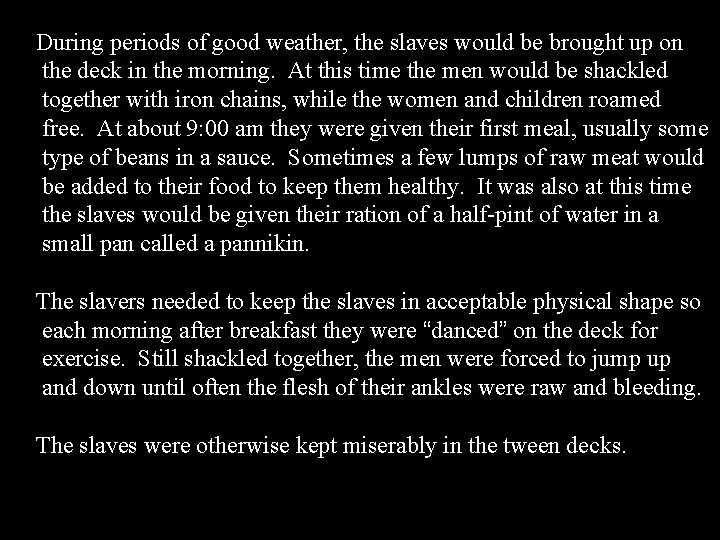 During periods of good weather, the slaves would be brought up on the deck in the morning. At this time the men would be shackled together with iron chains, while the women and children roamed free. At about 9:00 am they were given their first meal, usually some type of beans in a sauce. Sometimes a few lumps of raw meat would be added to their food to keep them healthy. It was also at this time the slaves would be given their ration of a half-pint of water in a small pan called a pannikin.

The slavers needed to keep the slaves in acceptable physical shape so each morning after breakfast they were "danced" on the deck for exercise. Still shackled together, the men were forced to jump up and down until often the flesh of their ankles were raw and bleeding.

The slaves were otherwise kept miserably in the tween decks.